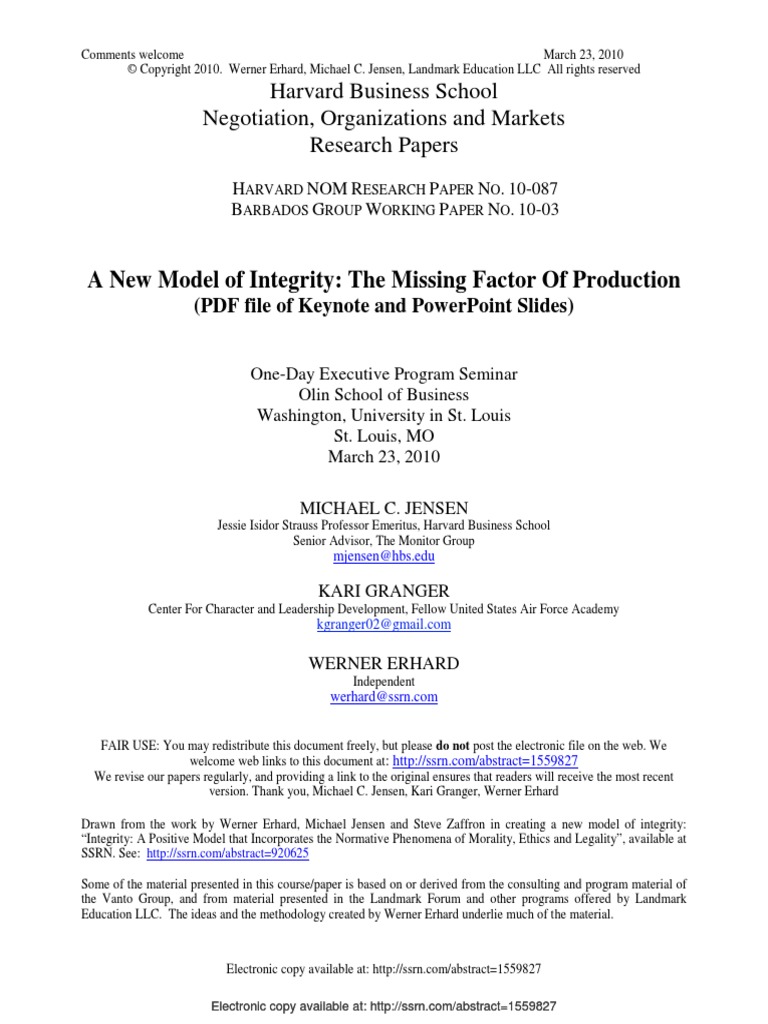 Comments welcome March 23, 2010
© Copyright 2010. Werner Erhard, Michael C. Jensen, Landmark Education LLC All rights reserved

Harvard Business School
Negotiation, Organizations and Markets
Research Papers

HARVARD NOM RESEARCH PAPER NO. 10-087
BARBADOS GROUP WORKING PAPER NO. 10-03

A New Model of Integrity: The Missing Factor Of Production
(PDF file of Keynote and PowerPoint Slides)

One-Day Executive Program Seminar
Olin School of Business
Washington, University in St. Louis
St. Louis, MO
March 23, 2010

MICHAEL C. JENSEN
Jessie Isidor Strauss Professor Emeritus, Harvard Business School
Senior Advisor, The Monitor Group
mjensen@hbs.edu

KARI GRANGER
Center For Character and Leadership Development, Fellow United States Air Force Academy
kgranger02@gmail.com

WERNER ERHARD
Independent
werhard@ssrn.com

FAIR USE: You may redistribute this document freely, but please do not post the electronic file on the web. We welcome web links to this document at: http://ssrn.com/abstract=1559827
We revise our papers regularly, and providing a link to the original ensures that readers will receive the most recent version. Thank you, Michael C. Jensen, Kari Granger, Werner Erhard

Drawn from the work by Werner Erhard, Michael Jensen and Steve Zaffron in creating a new model of integrity: "Integrity: A Positive Model that Incorporates the Normative Phenomena of Morality, Ethics and Legality", available at SSRN. See: http://ssrn.com/abstract=920625

Some of the material presented in this course/paper is based on or derived from the consulting and program material of the Vanto Group, and from material presented in the Landmark Forum and other programs offered by Landmark Education LLC. The ideas and the methodology created by Werner Erhard underlie much of the material.

Electronic copy available at: http://ssrn.com/abstract=1559827

Electronic copy available at: http://ssrn.com/abstract=1559827